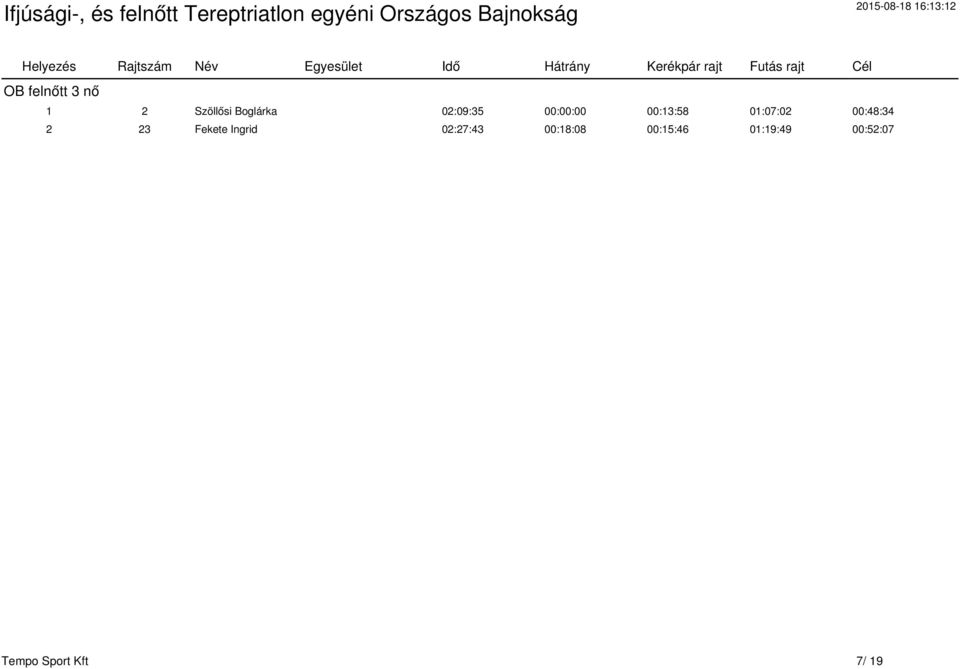 Ifjúsági-, és felnőtt Tereptriatlon egyéni Országos Bajnokság

2015-08-18 16:13:12

| Helyezés | Rajtszám | Név | Egyesület | Idő | Hátrány | Kerékpár rajt | Futás rajt | Cél |
|---|---|---|---|---|---|---|---|---|
| OB felnőtt 3 nő | | | | | | | | |
| 1 | 2 | Szöllősi Boglárka | | 02:09:35 | 00:00:00 | 00:13:58 | 01:07:02 | 00:48:34 |
| 2 | 23 | Fekete Ingrid | | 02:27:43 | 00:18:08 | 00:15:46 | 01:19:49 | 00:52:07 |

Tempo Sport Kft

7/ 19